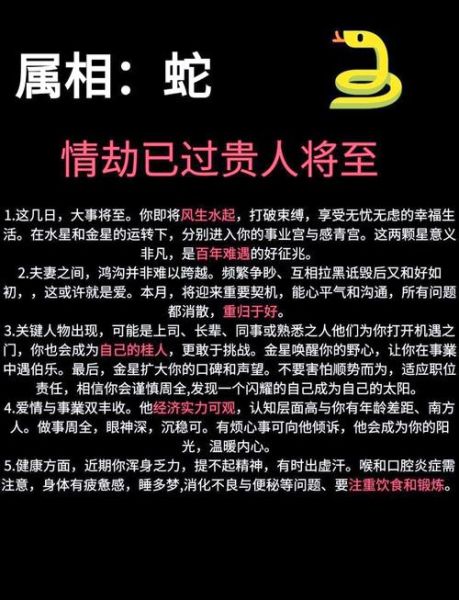 属相：蛇

情劫已过贵人将至

1.这几日，大事将至。你即将风生水起，打破束缚，享受无忧无虑的幸福生活。在水星和金星的运转下，分别进入你的事业宫与感青宫。这两颗星意义非凡，是百年难遇的好征兆。

2.夫妻之间，鸿沟并非难以跨越。频繁争吵、互相拉黑诋毁后又和好如初，，这或许就是爱。本月，将迎来重要契机，能心平气和沟通，所有问题都消散，重归于好。

3.关键人物出现，可能是上司、长辈、同事或熟悉之人他们为你打开机遇之门，你也会成为自己的桂人，更敢于挑战。金星唤醒你的野心，让你在事業中遇伯乐。最后，金星扩大你的口碑和声望。不要害怕顺势而为，适应职位责任，相信你会谨慎周全,发现一个闪耀的自己成为自己的太阳。

4.爱情与事業双丰收。他经济实力可观，认知层面高与你有年龄差距、南方人。做事周全，眼神深，沉稳可。有烦心事可向他倾诉，他会成为你的阳光，温暖内心。

5.健康方面，近期你浑身乏力，提不起精神，有时出虚汗。喉和口腔炎症需注意，身体有疲惫感，睡多梦,消化不良与便秘等问题、要注重饮食和锻炼。